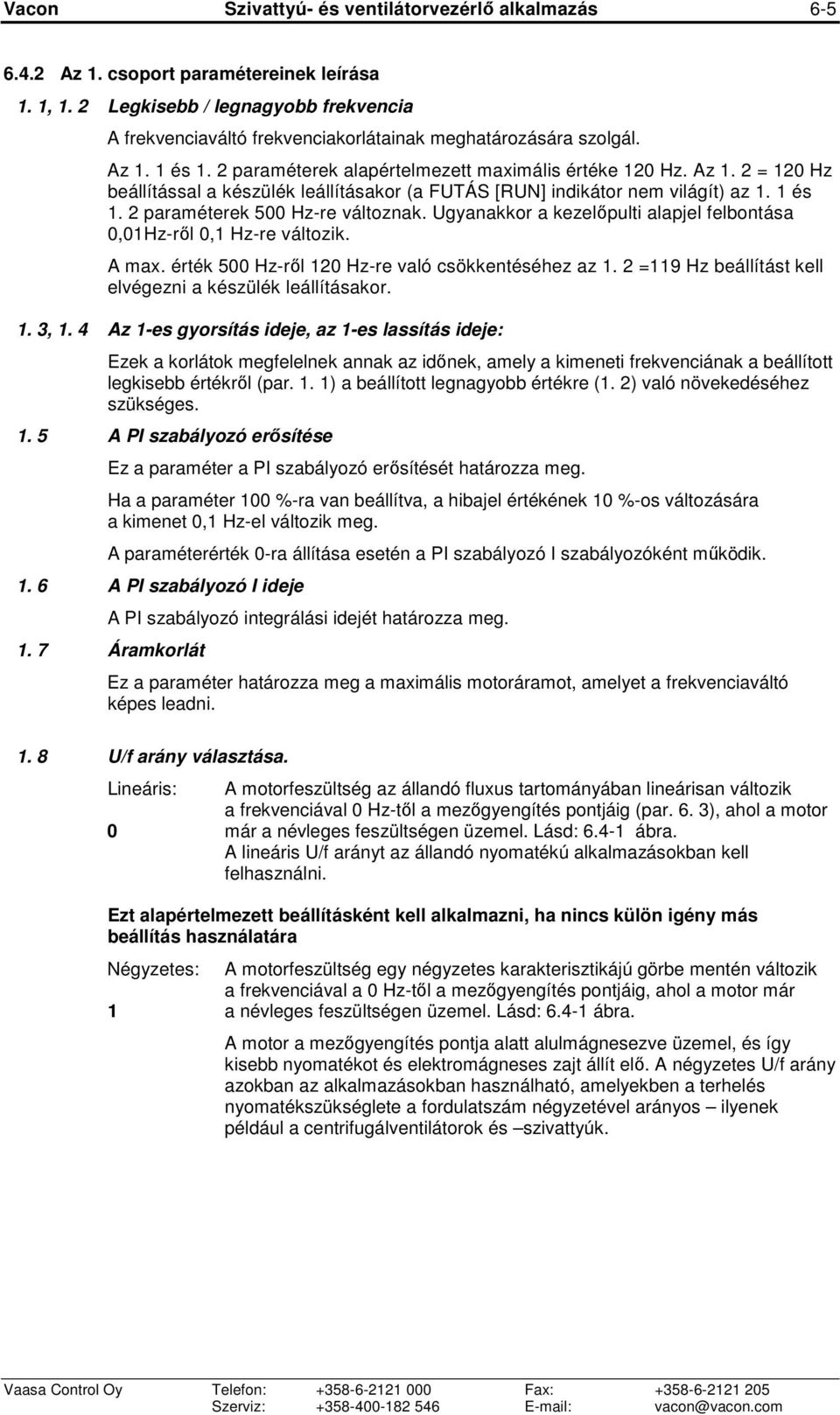 Vacon Szivattyú- és ventilátorvezérlő alkalmazás 6-5

6.4.2 Az 1. csoport paramétereinek leírása

1. 1, 1. 2 Legkisebb / legnagyobb frekvencia

A frekvenciaváltó frekvenciakorlátainak meghatározására szolgál.

Az 1. 1 és 1. 2 paraméterek alapértelmezett maximális értéke 120 Hz. Az 1. 2 = 120 Hz beállítással a készülék leállításakor (a FUTÁS [RUN] indikátor nem világít) az 1. 1 és 1. 2 paraméterek 500 Hz-re változnak. Ugyanakkor a kezelőpulti alapjel felbontása 0,01Hz-ről 0,1 Hz-re változik.

A max. érték 500 Hz-ről 120 Hz-re való csökkentéséhez az 1. 2 =119 Hz beállítást kell elvégezni a készülék leállításakor.

1. 3, 1. 4 Az 1-es gyorsítás ideje, az 1-es lassítás ideje:

Ezek a korlátok megfelelnek annak az időnek, amely a kimeneti frekvenciának a beállított legkisebb értékről (par. 1. 1) a beállított legnagyobb értékre (1. 2) való növekedéséhez szükséges.

1. 5 A PI szabályozó erősítése

Ez a paraméter a PI szabályozó erősítését határozza meg.

Ha a paraméter 100 %-ra van beállítva, a hibajel értékének 10 %-os változására a kimenet 0,1 Hz-el változik meg.

A paraméterérték 0-ra állítása esetén a PI szabályozó I szabályozóként működik.

1. 6 A PI szabályozó I ideje

A PI szabályozó integrálási idejét határozza meg.

1. 7 Áramkorlát

Ez a paraméter határozza meg a maximális motoráramot, amelyet a frekvenciaváltó képes leadni.

1. 8 U/f arány választása.

Lineáris: 0

A motorfeszültség az állandó fluxus tartományában lineárisan változik a frekvenciával 0 Hz-től a mezőgyengítés pontjáig (par. 6. 3), ahol a motor már a névleges feszültségen üzemel. Lásd: 6.4-1 ábra. A lineáris U/f arányt az állandó nyomatékú alkalmazásokban kell felhasználni.

Ezt alapértelmezett beállításként kell alkalmazni, ha nincs külön igény más beállítás használatára

Négyzetes: 1

A motorfeszültség egy négyzetes karakterisztikájú görbe mentén változik a frekvenciával a 0 Hz-től a mezőgyengítés pontjáig, ahol a motor már a névleges feszültségen üzemel. Lásd: 6.4-1 ábra.

A motor a mezőgyengítés pontja alatt alulmágnesezve üzemel, és így kisebb nyomatékot és elektromágneses zajt állít elő. A négyzetes U/f arány azokban az alkalmazásokban használható, amelyekben a terhelés nyomatékszükséglete a fordulatszám négyzetével arányos – ilyenek például a centrifugálventilátorok és –szivattyúk.

Vaasa Control Oy Telefon: +358-6-2121 000 Fax: +358-6-2121 205
Szerviz: +358-400-182 546 E-mail: vacon@vacon.com